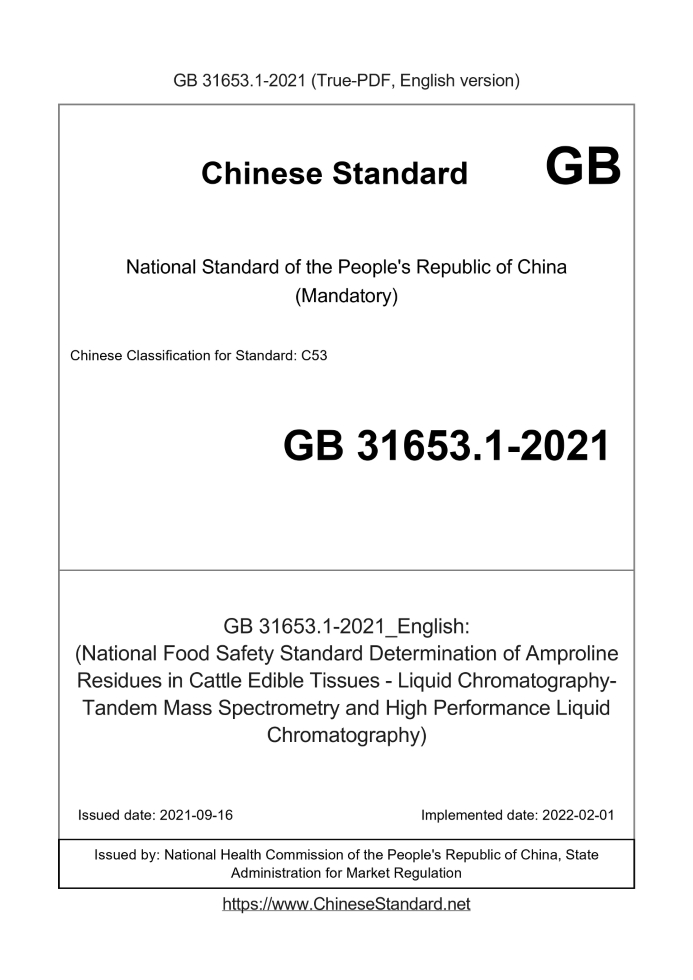 GB 31653.1-2021 (True-PDF, English version)

Chinese Standard GB

National Standard of the People's Republic of China
(Mandatory)

Chinese Classification for Standard: C53

GB 31653.1-2021

GB 31653.1-2021_English:
(National Food Safety Standard Determination of Amproline Residues in Cattle Edible Tissues - Liquid Chromatography-Tandem Mass Spectrometry and High Performance Liquid Chromatography)

Issued date: 2021-09-16

Implemented date: 2022-02-01

Issued by: National Health Commission of the People's Republic of China, State Administration for Market Regulation

https://www.ChineseStandard.net